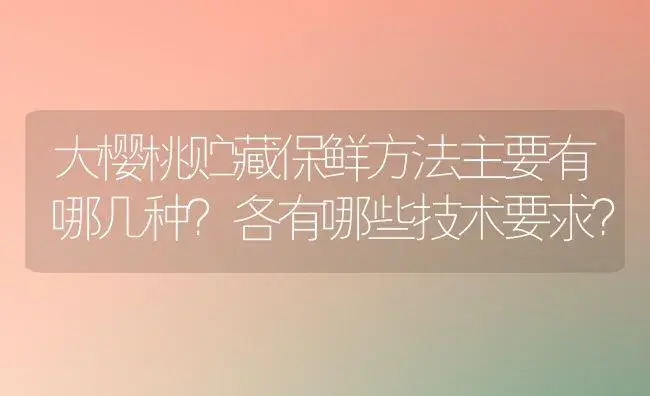 大樱桃贮藏保鲜方法主要有哪几种？各有哪些技术要求？